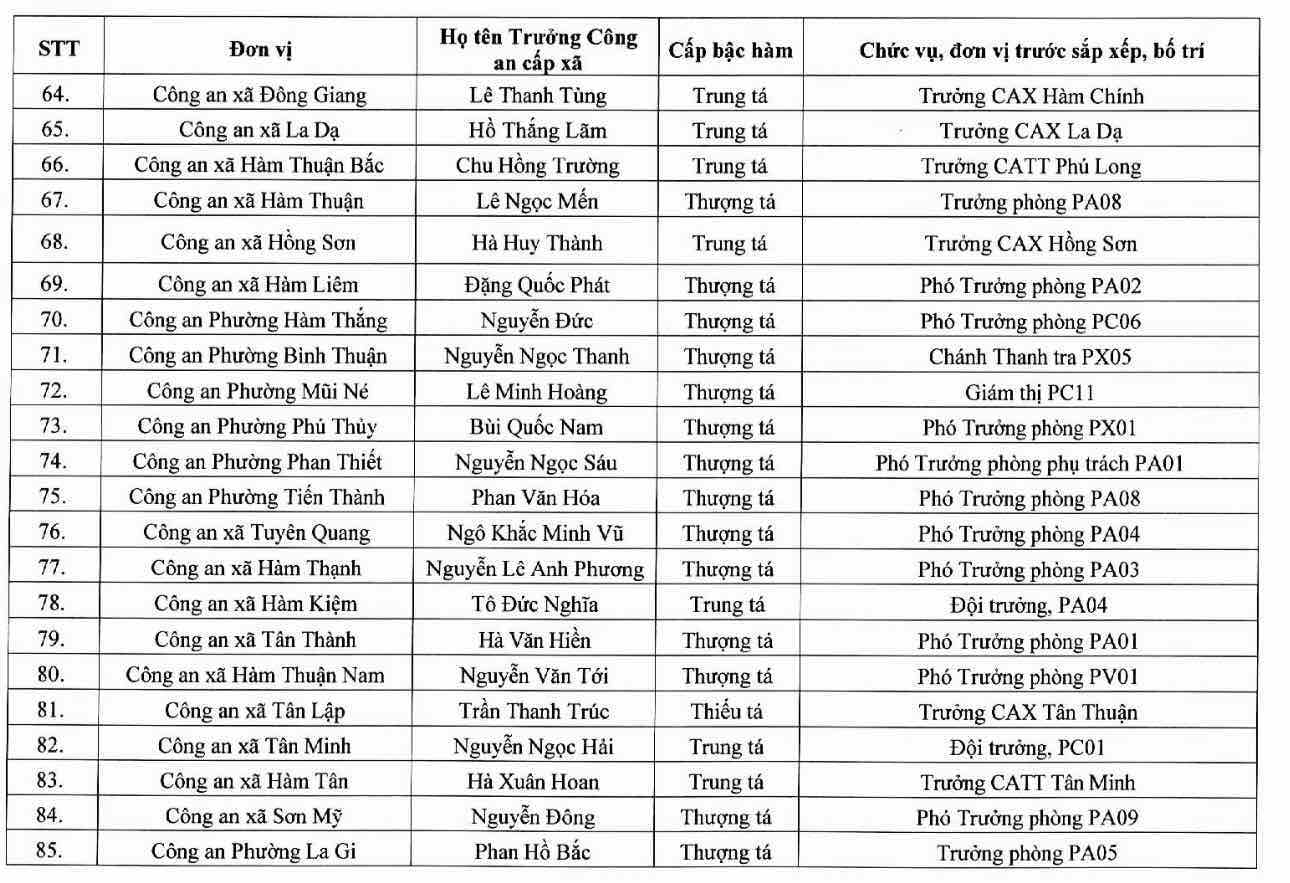 | STT | Đơn vị | Họ tên Trưởng Công an cấp xã | Cấp bậc hàm | Chức vụ, đơn vị trước sắp xếp, bố trí |
|---|---|---|---|---|
| 64. | Công an xã Đông Giang | Lê Thanh Tùng | Trung tá | Trưởng CAX Hàm Chính |
| 65. | Công an xã La Dạ | Hồ Thắng Lãm | Trung tá | Trưởng CAX La Dạ |
| 66. | Công an xã Hàm Thuận Bắc | Chu Hồng Trường | Trung tá | Trưởng CATT Phú Long |
| 67. | Công an xã Hàm Thuận | Lê Ngọc Mến | Thượng tá | Trưởng phòng PA08 |
| 68. | Công an xã Hồng Sơn | Hà Huy Thành | Trung tá | Trưởng CAX Hồng Sơn |
| 69. | Công an xã Hàm Liêm | Đặng Quốc Phát | Thượng tá | Phó Trưởng phòng PA02 |
| 70. | Công an Phường Hàm Thắng | Nguyễn Đức | Thượng tá | Phó Trưởng phòng PC06 |
| 71. | Công an Phường Bình Thuận | Nguyễn Ngọc Thanh | Thượng tá | Chánh Thanh tra PX05 |
| 72. | Công an Phường Mũi Né | Lê Minh Hoàng | Thượng tá | Giám thị PC11 |
| 73. | Công an Phường Phú Thủy | Bùi Quốc Nam | Thượng tá | Phó Trưởng phòng PX01 |
| 74. | Công an Phường Phan Thiết | Nguyễn Ngọc Sáu | Thượng tá | Phó Trưởng phòng phụ trách PA01 |
| 75. | Công an Phường Tiến Thành | Phan Văn Hóa | Thượng tá | Phó Trưởng phòng PA08 |
| 76. | Công an xã Tuyên Quang | Ngô Khắc Minh Vũ | Thượng tá | Phó Trưởng phòng PA04 |
| 77. | Công an xã Hàm Thạnh | Nguyễn Lê Anh Phương | Thượng tá | Phó Trưởng phòng PA03 |
| 78. | Công an xã Hàm Kiệm | Tô Đức Nghĩa | Trung tá | Đội trưởng, PA04 |
| 79. | Công an xã Tân Thành | Hà Văn Hiền | Thượng tá | Phó Trưởng phòng PA01 |
| 80. | Công an xã Hàm Thuận Nam | Nguyễn Văn Tới | Thượng tá | Phó Trưởng phòng PV01 |
| 81. | Công an xã Tân Lập | Trần Thanh Trúc | Thiếu tá | Trưởng CAX Tân Thuận |
| 82. | Công an xã Tân Minh | Nguyễn Ngọc Hải | Trung tá | Đội trưởng, PC01 |
| 83. | Công an xã Hàm Tân | Hà Xuân Hoan | Trung tá | Trưởng CATT Tân Minh |
| 84. | Công an xã Sơn Mỹ | Nguyễn Đông | Thượng tá | Phó Trưởng phòng PA09 |
| 85. | Công an Phường La Gi | Phan Hồ Bắc | Thượng tá | Trưởng phòng PA05 |